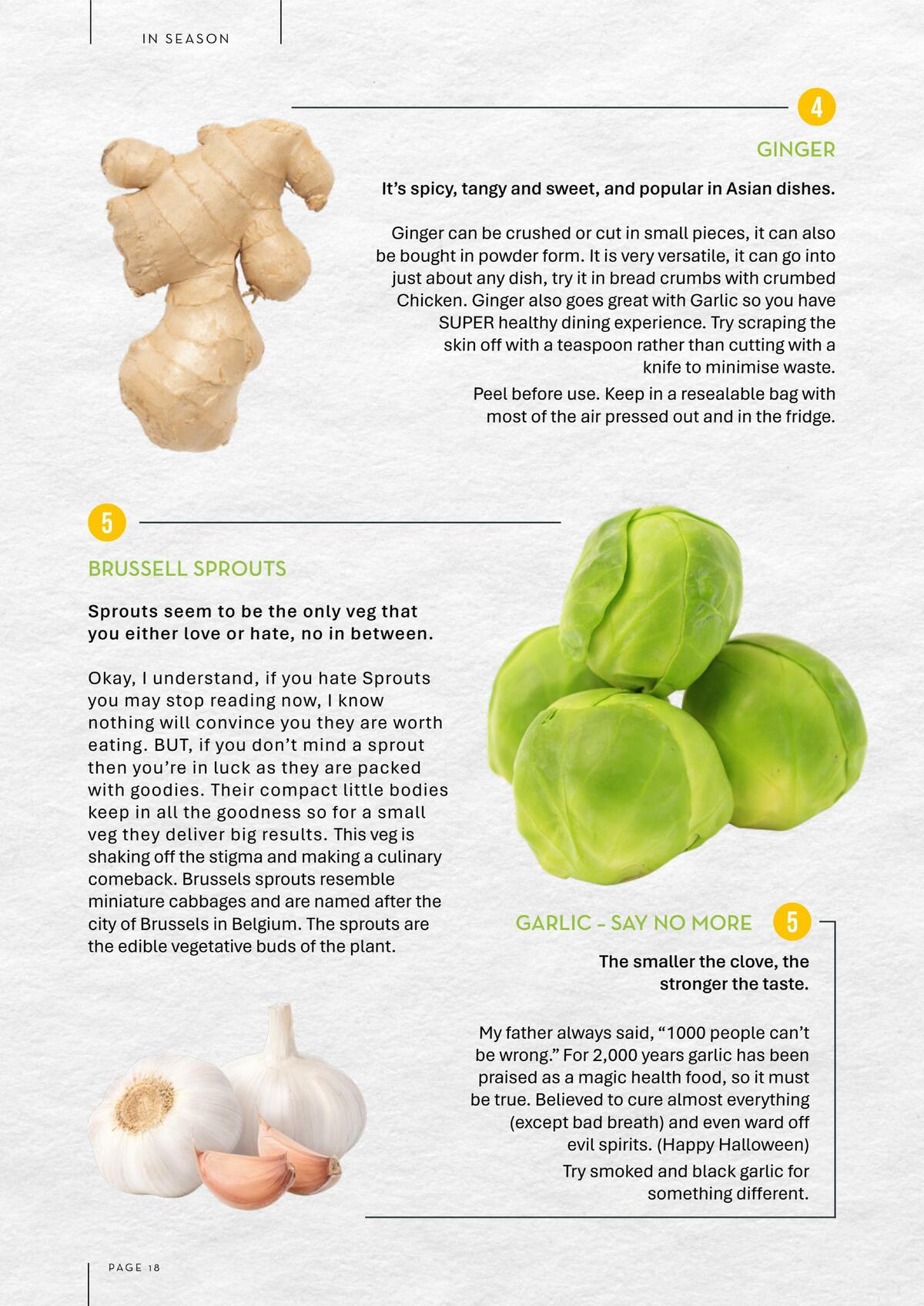 IN SEASON

4

GINGER

It's spicy, tangy and sweet, and popular in Asian dishes.

Ginger can be crushed or cut in small pieces, it can also be bought in powder form. It is very versatile, it can go into just about any dish, try it in bread crumbs with crumbed Chicken. Ginger also goes great with Garlic so you have SUPER healthy dining experience. Try scraping the skin off with a teaspoon rather than cutting with a knife to minimise waste.

Peel before use. Keep in a resealable bag with most of the air pressed out and in the fridge.

5

BRUSSELL SPROUTS

Sprouts seem to be the only veg that you either love or hate, no in between.

Okay, I understand, if you hate Sprouts you may stop reading now, I know nothing will convince you they are worth eating. BUT, if you don't mind a sprout then you're in luck as they are packed with goodies. Their compact little bodies keep in all the goodness so for a small veg they deliver big results. This veg is shaking off the stigma and making a culinary comeback. Brussels sprouts resemble miniature cabbages and are named after the city of Brussels in Belgium. The sprouts are the edible vegetative buds of the plant.

GARLIC - SAY NO MORE

5

The smaller the clove, the stronger the taste.

My father always said, "1000 people can't be wrong." For 2,000 years garlic has been praised as a magic health food, so it must be true. Believed to cure almost everything (except bad breath) and even ward off evil spirits. (Happy Halloween)

Try smoked and black garlic for something different.

PAGE 18